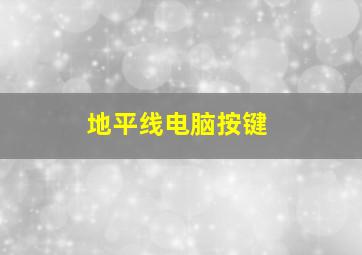 地平线电脑按键